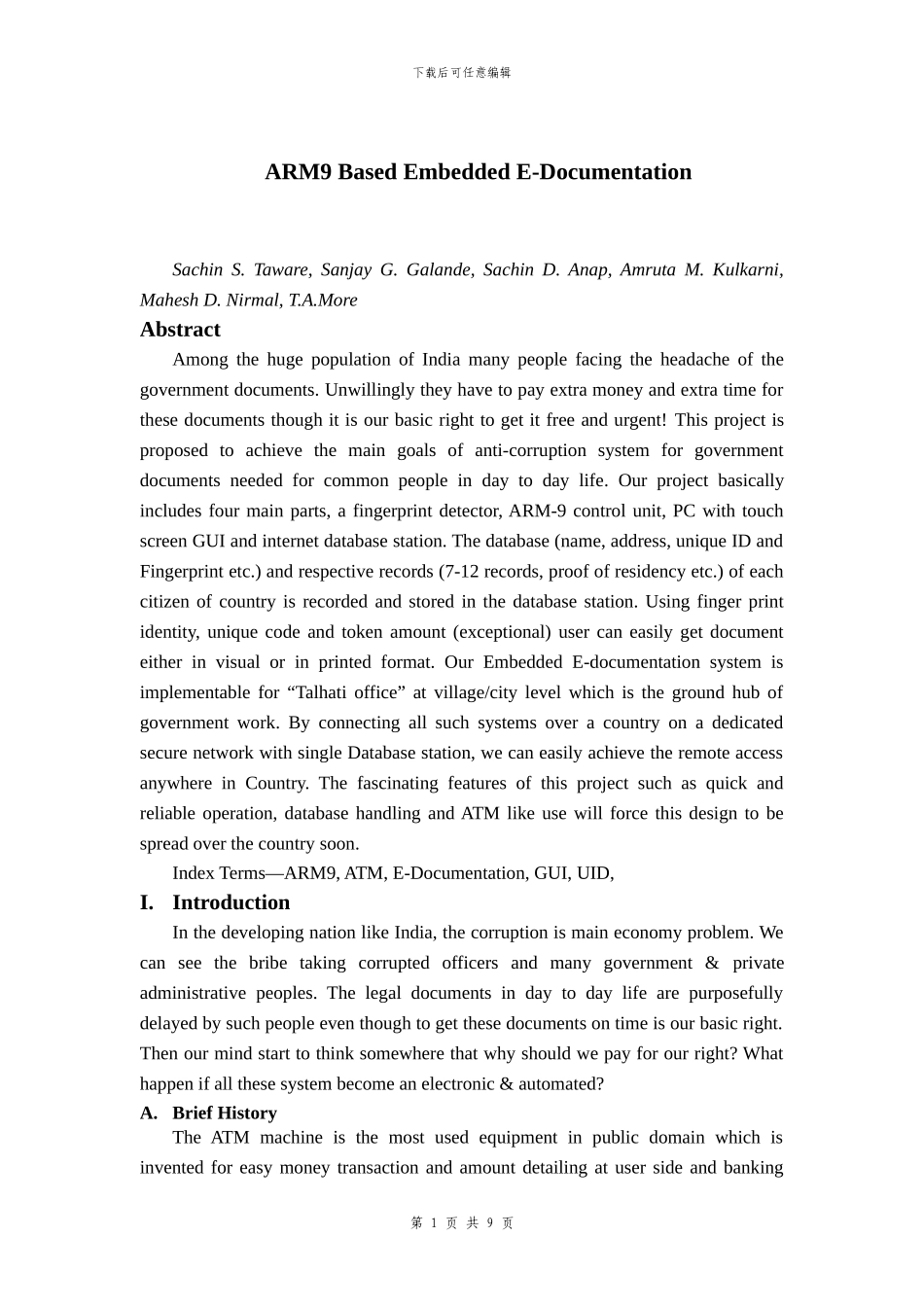 下载后可任意编辑

ARM9 Based Embedded E-Documentation

Sachin S. Taware, Sanjay G. Galande, Sachin D. Anap, Amruta M. Kulkarni, Mahesh D. Nirmal, T.A.More

Abstract

Among the huge population of India many people facing the headache of the government documents. Unwillingly they have to pay extra money and extra time for these documents though it is our basic right to get it free and urgent! This project is proposed to achieve the main goals of anti-corruption system for government documents needed for common people in day to day life. Our project basically includes four main parts, a fingerprint detector, ARM-9 control unit, PC with touch screen GUI and internet database station. The database (name, address, unique ID and Fingerprint etc.) and respective records (7-12 records, proof of residency etc.) of each citizen of country is recorded and stored in the database station. Using finger print identity, unique code and token amount (exceptional) user can easily get document either in visual or in printed format. Our Embedded E-documentation system is implementable for “Talhati office” at village/city level which is the ground hub of government work. By connecting all such systems over a country on a dedicated secure network with single Database station, we can easily achieve the remote access anywhere in Country. The fascinating features of this project such as quick and reliable operation, database handling and ATM like use will force this design to be spread over the country soon.

Index Terms—ARM9, ATM, E-Documentation, GUI, UID,

I. Introduction

In the developing nation like India, the corruption is main economy problem. We can see the bribe taking corrupted officers and many government & private administrative peoples. The legal documents in day to day life are purposefully delayed by such people even though to get these documents on time is our basic right. Then our mind start to think somewhere that why should we pay for our right? What happen if all these system become an electronic & automated?

A. Brief History

The ATM machine is the most used equipment in public domain which is invented for easy money transaction and amount detailing at user side and banking

第 1 页 共 9 页